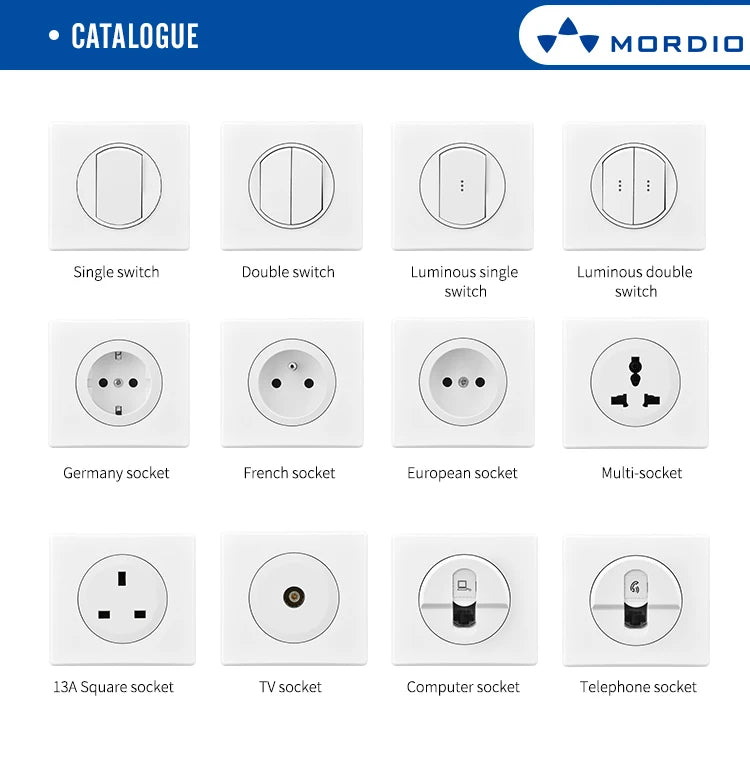 • CATALOGUE

MORDIO

Single switch

Double switch

Luminous single switch

Luminous double switch

Germany socket

French socket

European socket

Multi-socket

13A Square socket

TV socket

Computer socket

Telephone socket